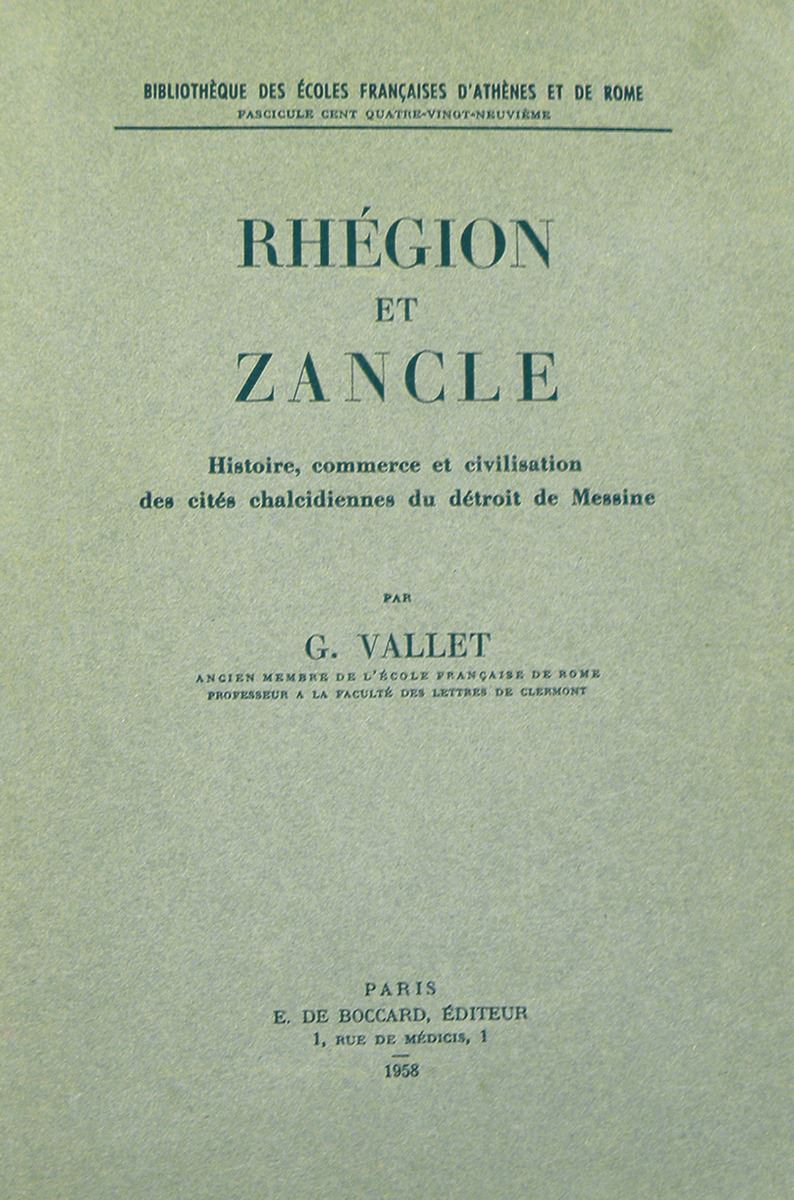 BIBLIOTHÈQUE DES ÉCOLES FRANÇAISES D'ATHÈNES ET DE ROME
FASCICULE CENT QUATRE-VINGT-NEUVIÈME

RHÉGION
ET
ZANCLE

Histoire, commerce et civilisation
des cités chalcidiennes du détroit de Messine

PAR

G. VALLET

ANCIEN MEMBRE DE L'ÉCOLE FRANÇAISE DE ROME
PROFESSEUR A LA FACULTÉ DES LETTRES DE CLERMONT

PARIS
E. DE BOCCARD, ÉDITEUR
1, RUE DE MÉDICIS, 1

1958